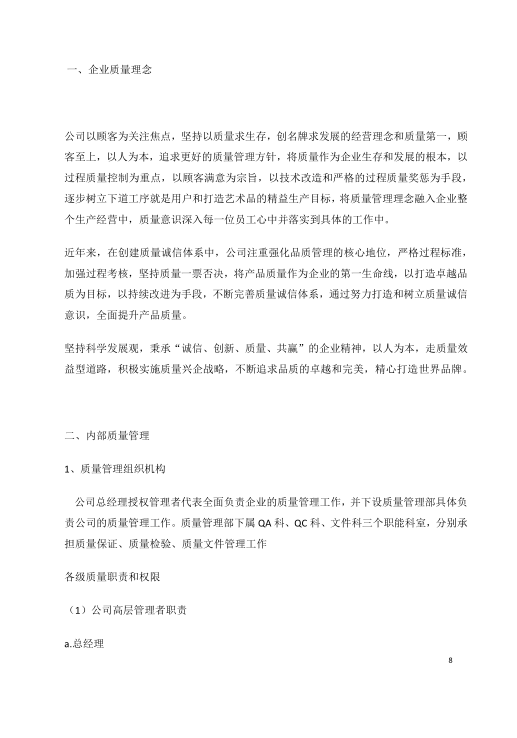 一、企业质量理念

公司以顾客为关注焦点，坚持以质量求生存，创名牌求发展的经营理念和质量第一，顾客至上，以人为本，追求更好的质量管理方针，将质量作为企业生存和发展的根本，以过程质量控制为重点，以顾客满意为宗旨，以技术改造和严格的过程质量奖惩为手段，逐步树立下道工序就是用户和打造艺术品的精益生产目标，将质量管理理念融入企业整个生产经营中，质量意识深入每一位员工心中并落实到具体的工作中。

近年来，在创建质量诚信体系中，公司注重强化品质管理的核心地位，严格过程标准，加强过程考核，坚持质量一票否决，将产品质量作为企业的第一生命线，以打造卓越品质为目标，以持续改进为手段，不断完善质量诚信体系，通过努力打造和树立质量诚信意识，全面提升产品质量。

坚持科学发展观，秉承“诚信、创新、质量、共赢”的企业精神，以人为本，走质量效益型道路，积极实施质量兴企战略，不断追求品质的卓越和完美，精心打造世界品牌。

二、内部质量管理

1、质量管理组织机构

公司总经理授权管理者代表全面负责企业的质量管理工作，并下设质量管理部具体负责公司的质量管理工作。质量管理部下属 QA 科、QC 科、文件科三个职能科室，分别承担质量保证、质量检验、质量文件管理工作

各级质量职责和权限

（1）公司高层管理者职责

a.总经理

8